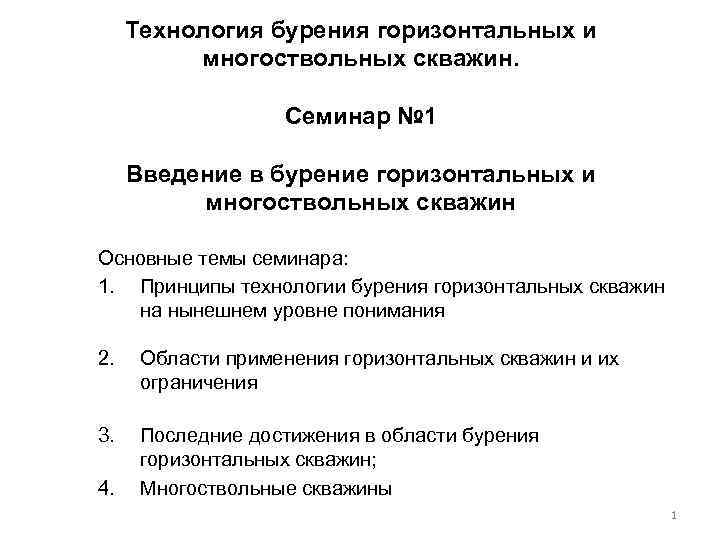 Технология бурения горизонтальных и многоствольных скважин.

Семинар №1

Введение в бурение горизонтальных и многоствольных скважин

Основные темы семинара:

1. Принципы технологии бурения горизонтальных скважин на нынешнем уровне понимания

2. Области применения горизонтальных скважин и их ограничения

3. Последние достижения в области бурения горизонтальных скважин;

4. Многоствольные скважины

1